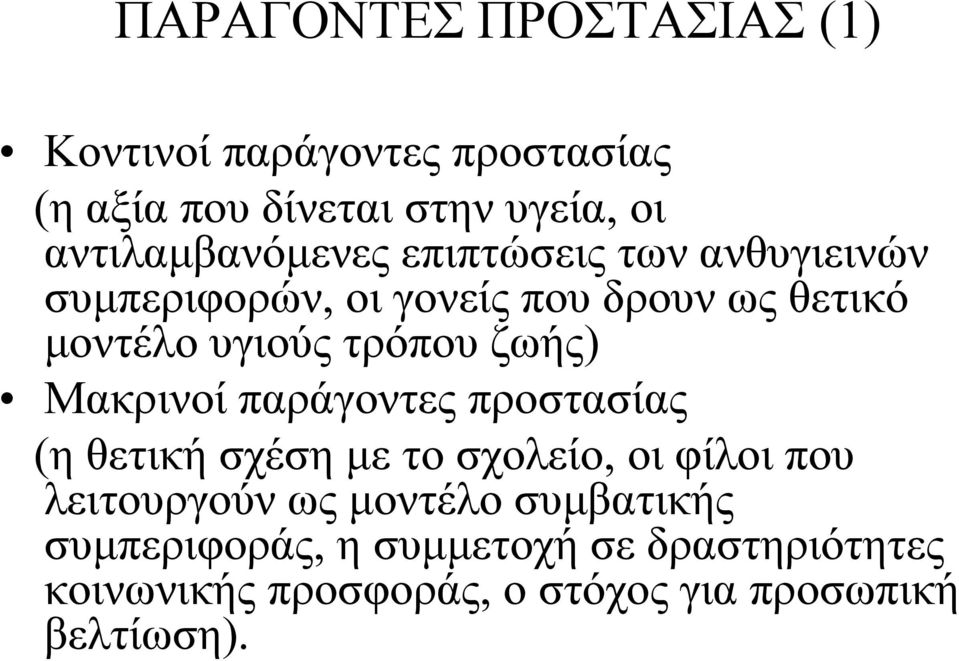 ΠΑΡΑΓΟΝΤΕΣ ΠΡΟΣΤΑΣΙΑΣ (1)

• Κοντινοί παράγοντες προστασίας (η αξία που δίνεται στην υγεία, οι αντιλαμβανόμενες επιπτώσεις των ανθυγιεινών συμπεριφορών, οι γονείς που δρουν ως θετικό μοντέλο υγιούς τρόπου ζωής)

• Μακρινοί παράγοντες προστασίας (η θετική σχέση με το σχολείο, οι φίλοι που λειτουργούν ως μοντέλο συμβατικής συμπεριφοράς, η συμμετοχή σε δραστηριότητες κοινωνικής προσφοράς, ο στόχος για προσωπική βελτίωση).